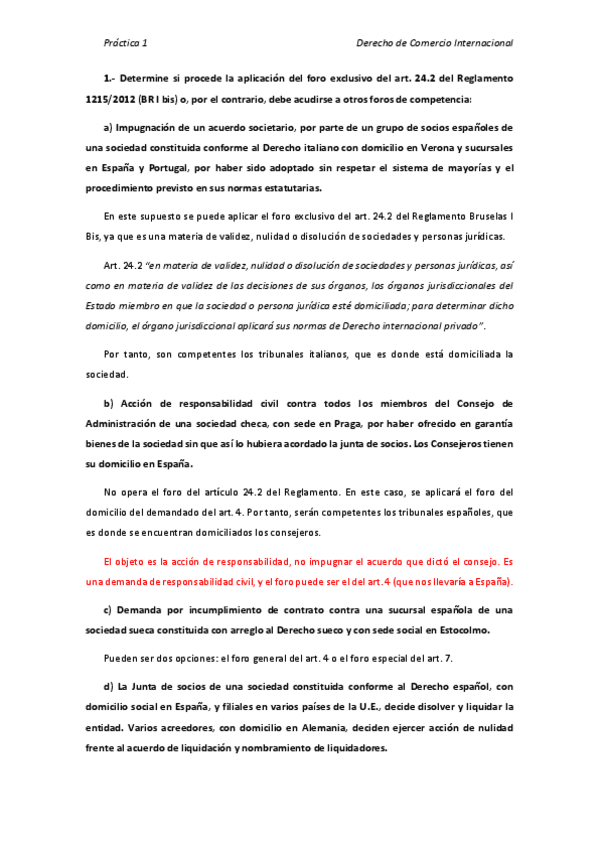 Práctica 1 Derecho de Comercio Internacional

1.- Determine si procede la aplicación del foro exclusivo del art. 24.2 del Reglamento 1215/2012 (BR I bis) o, por el contrario, debe acudirse a otros foros de competencia:

a) Impugnación de un acuerdo societario, por parte de un grupo de socios españoles de una sociedad constituida conforme al Derecho italiano con domicilio en Verona y sucursales en España y Portugal, por haber sido adoptado sin respetar el sistema de mayorías y el procedimiento previsto en sus normas estatutarias.

En este supuesto se puede aplicar el foro exclusivo del art. 24.2 del Reglamento Bruselas I Bis, ya que es una materia de validez, nulidad o disolución de sociedades y personas jurídicas.

Art. 24.2 "en materia de validez, nulidad o disolución de sociedades y personas jurídicas, así como en materia de validez de las decisiones de sus órganos, los órganos jurisdiccionales del Estado miembro en que la sociedad o persona jurídica esté domiciliada; para determinar dicho domicilio, el órgano jurisdiccional aplicará sus normas de Derecho internacional privado".

Por tanto, son competentes los tribunales italianos, que es donde está domiciliada la sociedad.

b) Acción de responsabilidad civil contra todos los miembros del Consejo de Administración de una sociedad checa, con sede en Praga, por haber ofrecido en garantía bienes de la sociedad sin que así lo hubiera acordado la junta de socios. Los Consejeros tienen su domicilio en España.

No opera el foro del artículo 24.2 del Reglamento. En este caso, se aplicará el foro del domicilio del demandado del art. 4. Por tanto, serán competentes los tribunales españoles, que es donde se encuentran domiciliados los consejeros.

El objeto es la acción de responsabilidad, no impugnar el acuerdo que dictó el consejo. Es una demanda de responsabilidad civil, y el foro puede ser el del art. 4 (que nos llevaría a España).

c) Demanda por incumplimiento de contrato contra una sucursal española de una sociedad sueca constituida con arreglo al Derecho sueco y con sede social en Estocolmo.

Pueden ser dos opciones: el foro general del art. 4 o el foro especial del art. 7.

d) La Junta de socios de una sociedad constituida conforme al Derecho español, con domicilio social en España, y filiales en varios países de la U.E., decide disolver y liquidar la entidad. Varios acreedores, con domicilio en Alemania, deciden ejercer acción de nulidad frente al acuerdo de liquidación y nombramiento de liquidadores.